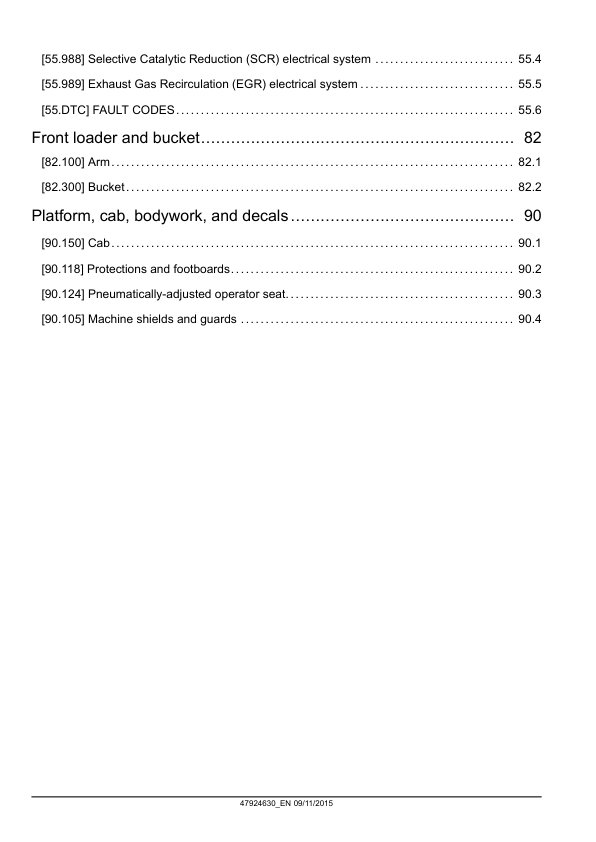 [55.988] Selective Catalytic Reduction (SCR) electrical system 55.4

[55.989] Exhaust Gas Recirculation (EGR) electrical system 55.5

[55.DTC] FAULT CODES 55.6

Front loader and bucket 82

[82.100] Arm 82.1

[82.300] Bucket 82.2

Platform, cab, bodywork, and decals 90

[90.150] Cab 90.1

[90.118] Protections and footboards 90.2

[90.124] Pneumatically-adjusted operator seat 90.3

[90.105] Machine shields and guards 90.4

47924630_EN 09/11/2015